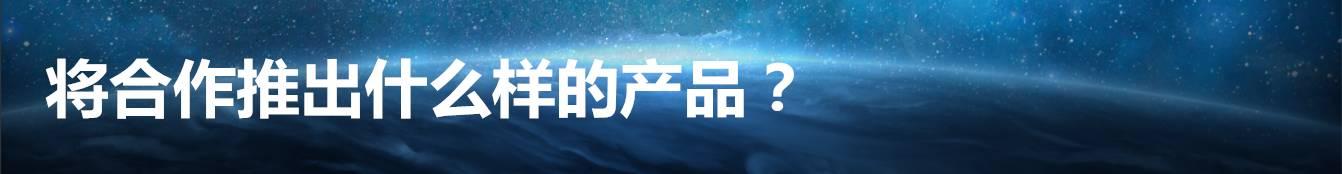 将合作推出什么样的产品？